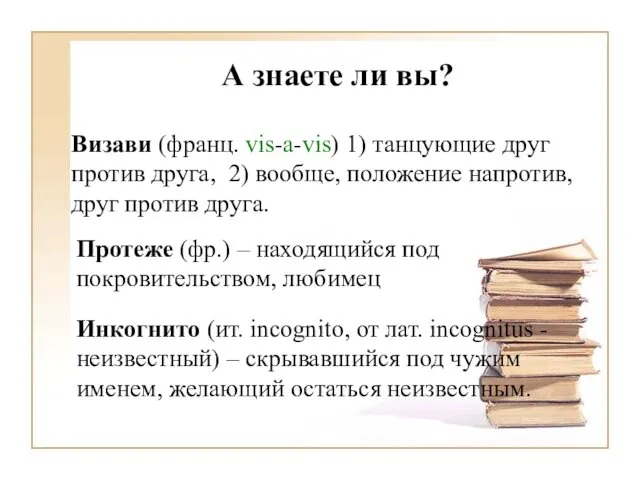 А знаете ли вы?

Визави (франц. vis-a-vis) 1) танцующие друг против друга, 2) вообще, положение напротив, друг против друга.

Протеже (фр.) – находящийся под покровительством, любимец

Инкогнито (ит. incognito, от лат. incognitus - неизвестный) – скрывавшийся под чужим именем, желающий остаться неизвестным.